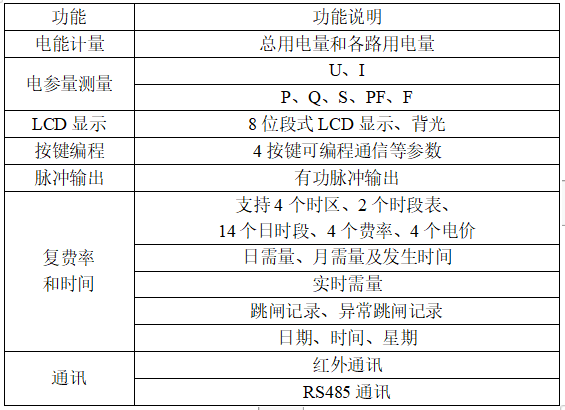 | 功能 | 功能说明 |
|---|---|
| 电能计量 | 总用电量和各路用电量 |
| 电参量测量 | U、I |
| | P、Q、S、PF、F |
| LCD显示 | 8位段式LCD显示、背光 |
| 按键编程 | 4按键可编程通信等参数 |
| 脉冲输出 | 有功脉冲输出 |
| 复费率和时间 | 支持4个时区、2个时段表、14个日时段、4个费率、4个电价 |
| | 日需量、月需量及发生时间 |
| | 实时需量 |
| | 跳闸记录、异常跳闸记录 |
| | 日期、时间、星期 |
| 通讯 | 红外通讯 |
| | RS485通讯 |